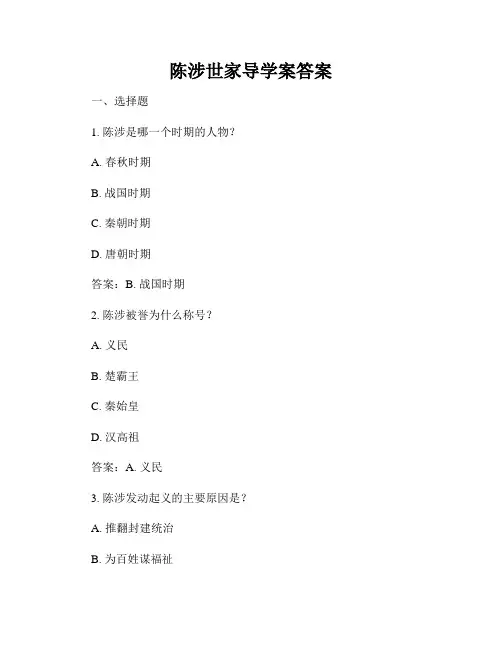 陈涉世家导学案答案

一、选择题

1. 陈涉是哪一个时期的人物？

A. 春秋时期

B. 战国时期

C. 秦朝时期

D. 唐朝时期

答案：B. 战国时期

2. 陈涉被誉为什么称号？

A. 义民

B. 楚霸王

C. 秦始皇

D. 汉高祖

答案：A. 义民

3. 陈涉发动起义的主要原因是？

A. 推翻封建统治

B. 为百姓谋福祉